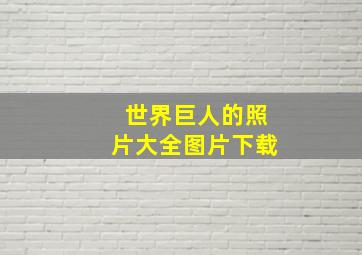 世界巨人的照片大全图片下载